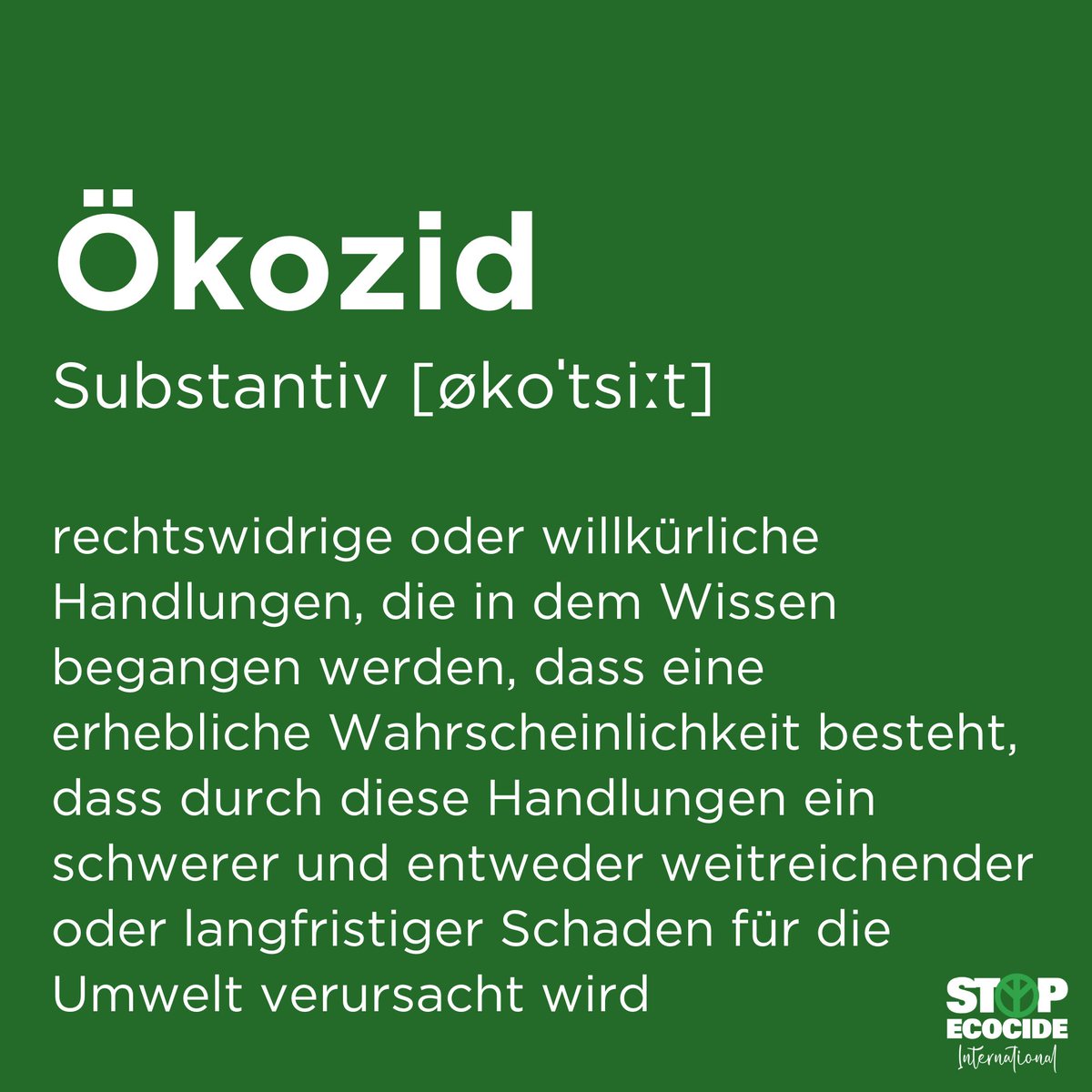 Ökozid

Substantiv [økoˈtsiːt]

rechtswidrige oder willkürliche Handlungen, die in dem Wissen begangen werden, dass eine erhebliche Wahrscheinlichkeit besteht, dass durch diese Handlungen ein schwerer und entweder weitreichender oder langfristiger Schaden für die Umwelt verursacht wird

STOP ECOCIDE International